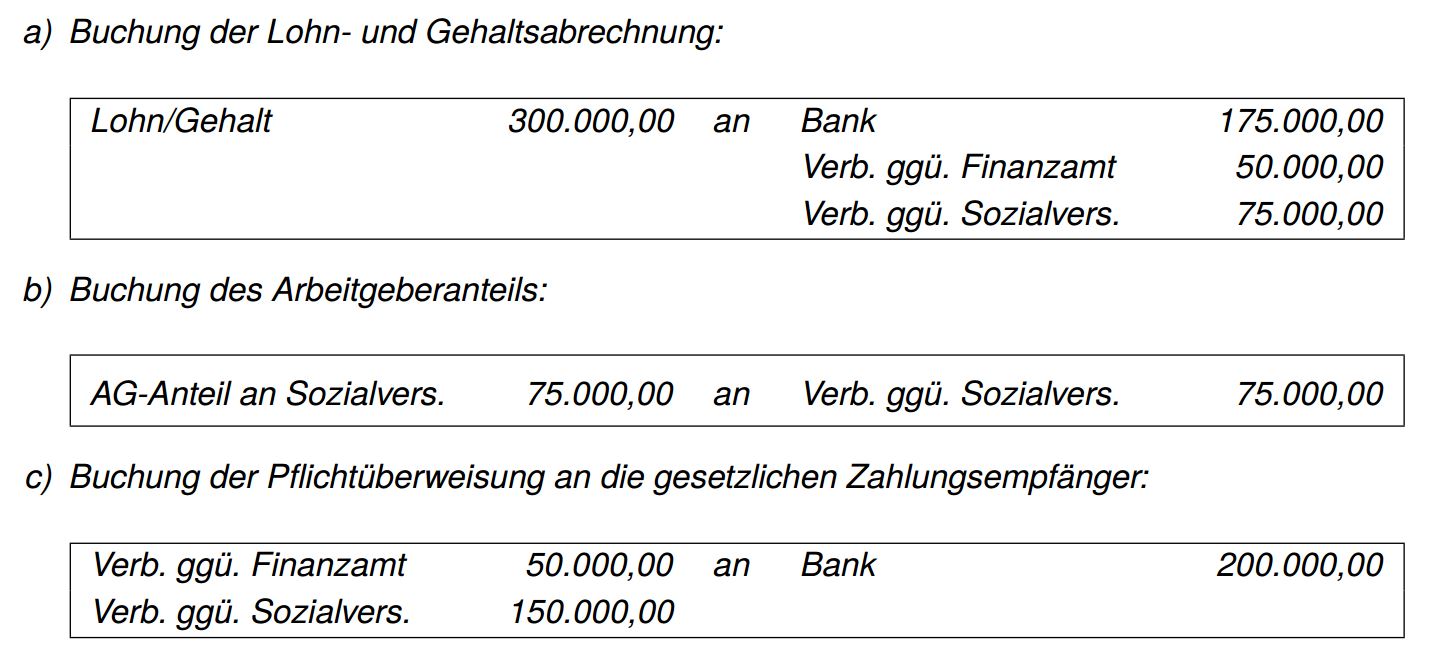 a) Buchung der Lohn- und Gehaltsabrechnung:

| Lohn/Gehalt | 300.000,00 | an | Bank | 175.000,00 |
|---|---|---|---|---|
| | | | Verb. ggü. Finanzamt | 50.000,00 |
| | | | Verb. ggü. Sozialvers. | 75.000,00 |

b) Buchung des Arbeitgeberanteils:

| AG-Anteil an Sozialvers. | 75.000,00 | an | Verb. ggü. Sozialvers. | 75.000,00 |
|---|---|---|---|---|

c) Buchung der Pflichtüberweisung an die gesetzlichen Zahlungsempfänger:

| Verb. ggü. Finanzamt | 50.000,00 | an | Bank | 200.000,00 |
|---|---|---|---|---|
| Verb. ggü. Sozialvers. | 150.000,00 | | | |